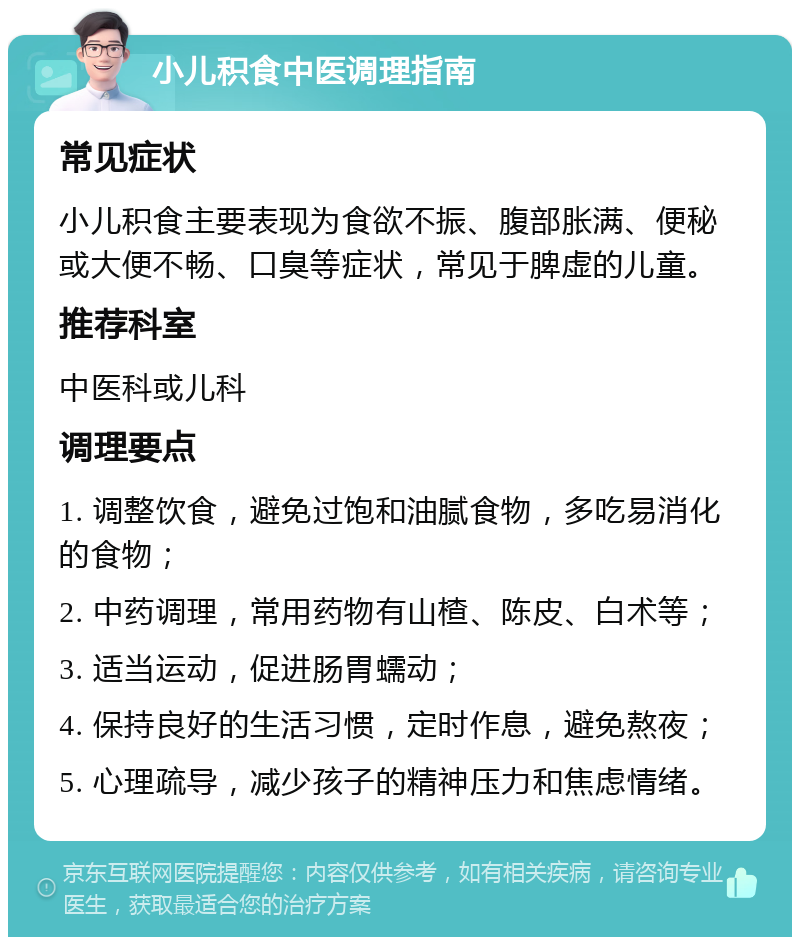 小儿积食中医调理指南

常见症状

小儿积食主要表现为食欲不振、腹部胀满、便秘或大便不畅、口臭等症状，常见于脾虚的儿童。

推荐科室

中医科或儿科

调理要点

1. 调整饮食，避免过饱和油腻食物，多吃易消化的食物；

2. 中药调理，常用药物有山楂、陈皮、白术等；

3. 适当运动，促进肠胃蠕动；

4. 保持良好的生活习惯，定时作息，避免熬夜；

5. 心理疏导，减少孩子的精神压力和焦虑情绪。

京东互联网医院提醒您：内容仅供参考，如有相关疾病，请咨询专业医生，获取最适合您的治疗方案